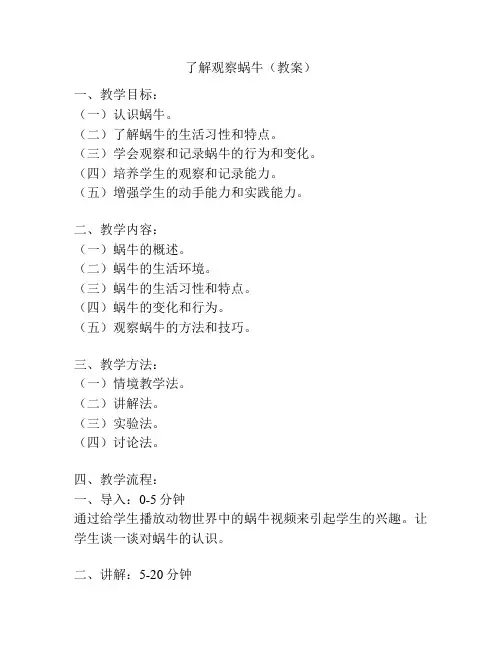 了解观察蜗牛（教案）

一、教学目标：
（一）认识蜗牛。
（二）了解蜗牛的生活习性和特点。
（三）学会观察和记录蜗牛的行为和变化。
（四）培养学生的观察和记录能力。
（五）增强学生的动手能力和实践能力。

二、教学内容：
（一）蜗牛的概述。
（二）蜗牛的生活环境。
（三）蜗牛的生活习性和特点。
（四）蜗牛的变化和行为。
（五）观察蜗牛的方法和技巧。

三、教学方法：
（一）情境教学法。
（二）讲解法。
（三）实验法。
（四）讨论法。

四、教学流程：
一、导入：0-5 分钟
通过给学生播放动物世界中的蜗牛视频来引起学生的兴趣。让学生谈一谈对蜗牛的认识。

二、讲解：5-20 分钟